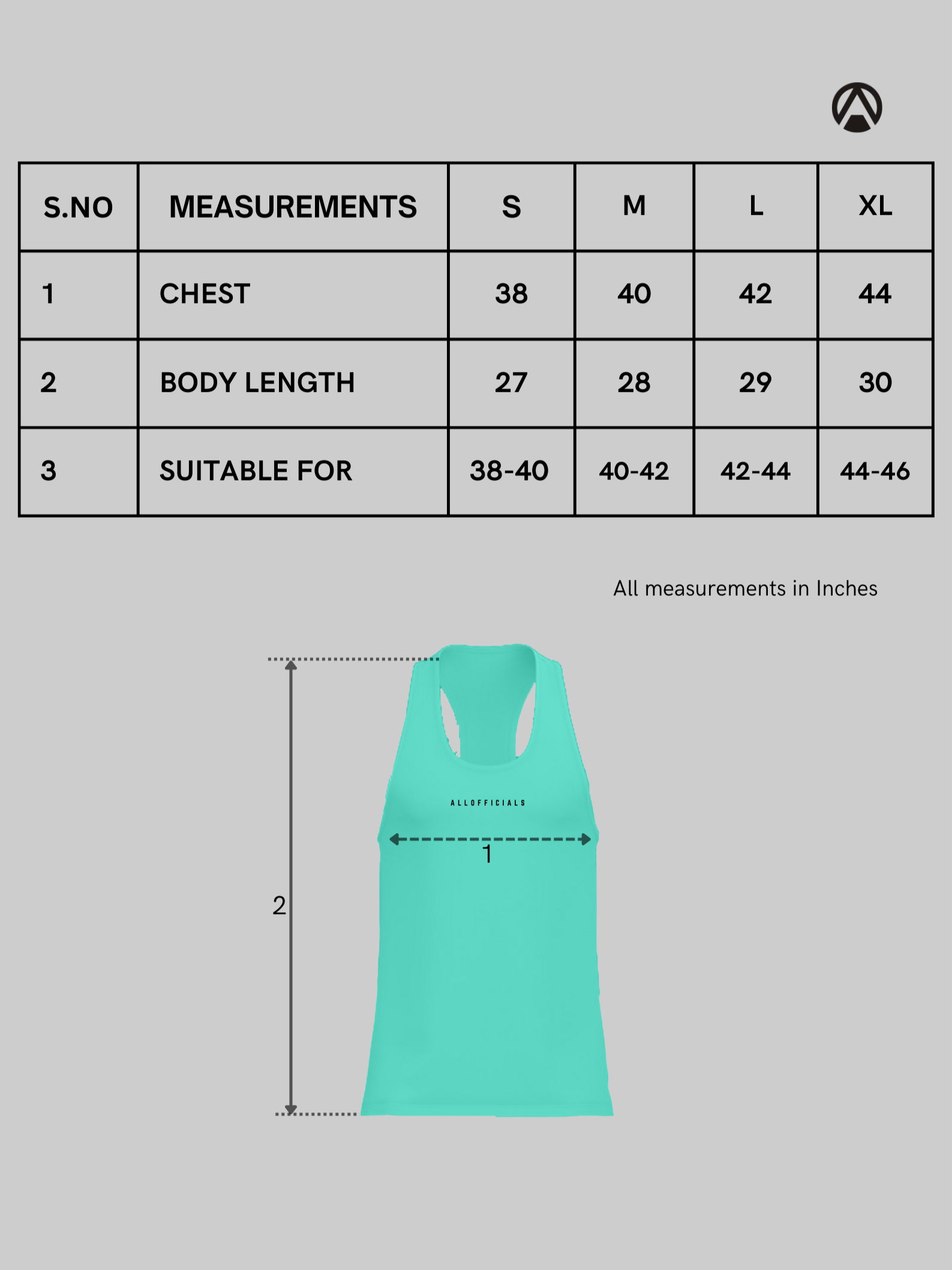 | S.NO | MEASUREMENTS | S | M | L | XL |
|---|---|---|---|---|---|
| 1 | CHEST | 38 | 40 | 42 | 44 |
| 2 | BODY LENGTH | 27 | 28 | 29 | 30 |
| 3 | SUITABLE FOR | 38-40 | 40-42 | 42-44 | 44-46 |

All measurements in Inches

ALLOFFICIALS

1

2